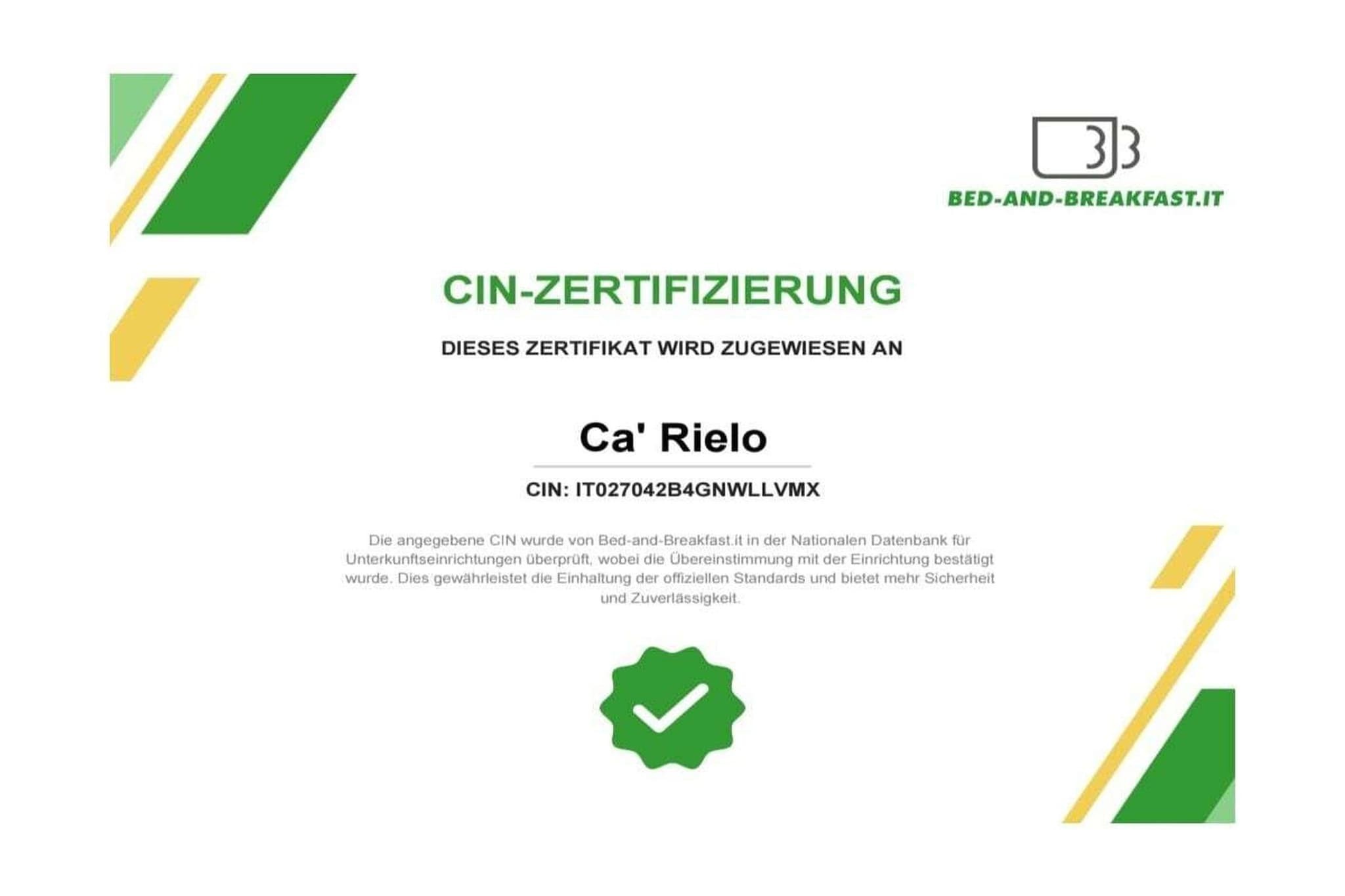 BED-AND-BREAKFAST.IT

CIN-ZERTIFIZIERUNG

DIESES ZERTIFIKAT WIRD ZUGEWIESEN AN

Ca' Rielo

CIN: IT027042B4GNWLLVMX

Die angegebene CIN wurde von Bed-and-Breakfast.it in der Nationalen Datenbank für Unterkunftseinrichtungen überprüft, wobei die Übereinstimmung mit der Einrichtung bestätigt wurde. Dies gewährleistet die Einhaltung der offiziellen Standards und bietet mehr Sicherheit und Zuverlässigkeit.